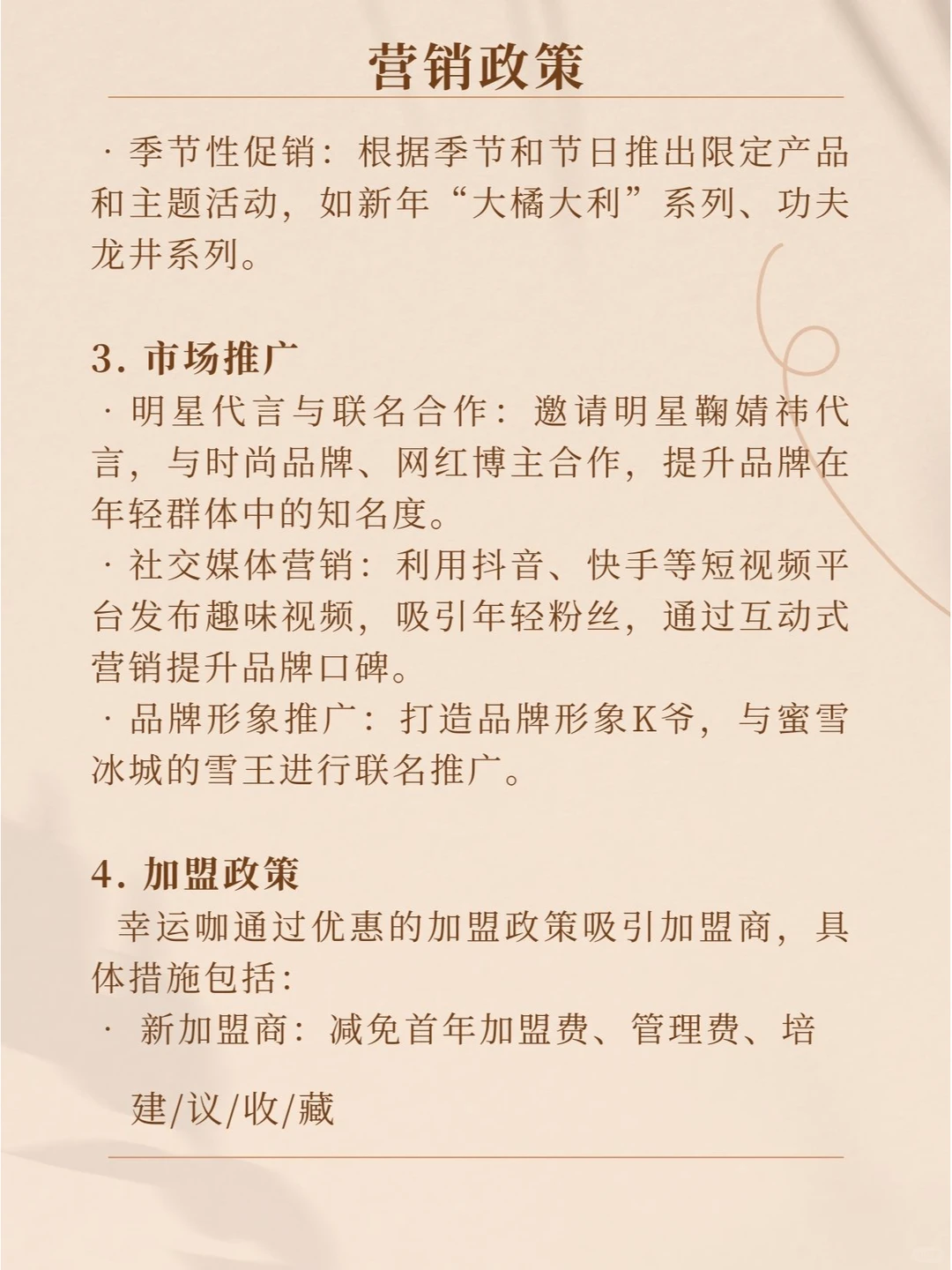 营销政策

· 季节性促销：根据季节和节日推出限定产品和主题活动，如新年“大橘大利”系列、功夫龙井系列。

3. 市场推广
· 明星代言与联名合作：邀请明星鞠婧祎代言，与时尚品牌、网红博主合作，提升品牌在年轻群体中的知名度。
· 社交媒体营销：利用抖音、快手等短视频平台发布趣味视频，吸引年轻粉丝，通过互动式营销提升品牌口碑。
· 品牌形象推广：打造品牌形象K爷，与蜜雪冰城的雪王进行联名推广。

4. 加盟政策
幸运咖通过优惠的加盟政策吸引加盟商，具体措施包括：
· 新加盟商：减免首年加盟费、管理费、培

建/议/收/藏